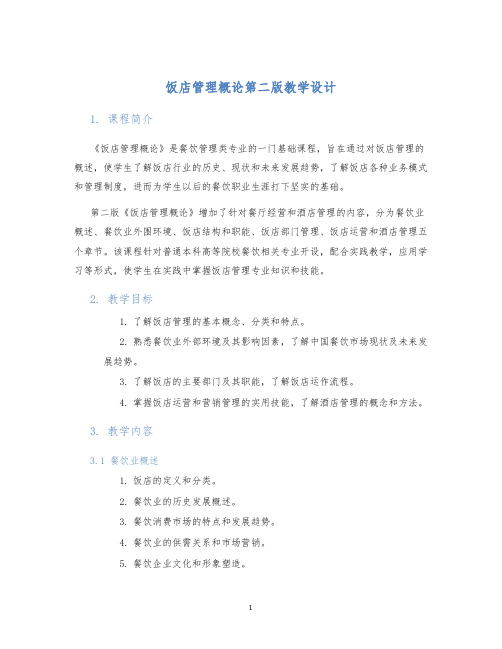 饭店管理概论第二版教学设计

1. 课程简介

《饭店管理概论》是餐饮管理类专业的一门基础课程，旨在通过对饭店管理的概述，使学生了解饭店行业的历史、现状和未来发展趋势，了解饭店各种业务模式和管理制度，进而为学生以后的餐饮职业生涯打下坚实的基础。

第二版《饭店管理概论》增加了针对餐厅经营和酒店管理的内容，分为餐饮业概述、餐饮业外围环境、饭店结构和职能、饭店部门管理、饭店运营和酒店管理五个章节。该课程针对普通本科高等院校餐饮相关专业开设，配合实践教学，应用学习等形式，使学生在实践中掌握饭店管理专业知识和技能。

2. 教学目标

1. 了解饭店管理的基本概念、分类和特点。

2. 熟悉餐饮业外部环境及其影响因素，了解中国餐饮市场现状及未来发展趋势。

3. 了解饭店的主要部门及其职能，了解饭店运作流程。

4. 掌握饭店运营和营销管理的实用技能，了解酒店管理的概念和方法。

3. 教学内容

3.1 餐饮业概述

1. 饭店的定义和分类。

2. 餐饮业的历史发展概述。

3. 餐饮消费市场的特点和发展趋势。

4. 餐饮业的供需关系和市场营销。

5. 餐饮企业文化和形象塑造。

1